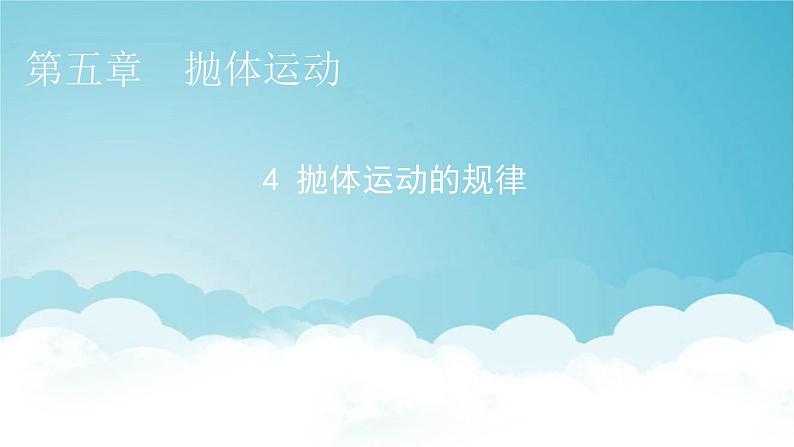 第五章　抛体运动

4 抛体运动的规律